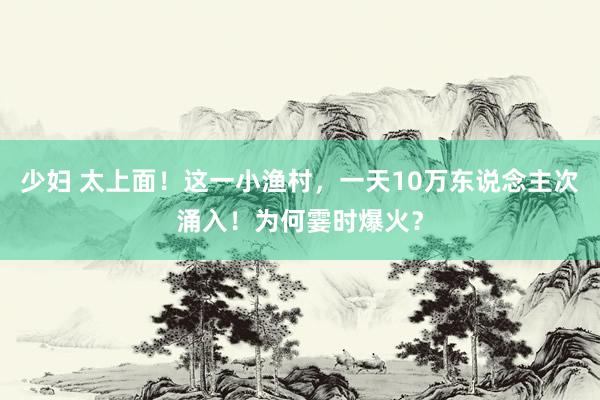 少妇 太上面！这一小渔村，一天10万东说念主次涌入！为何霎时爆火？